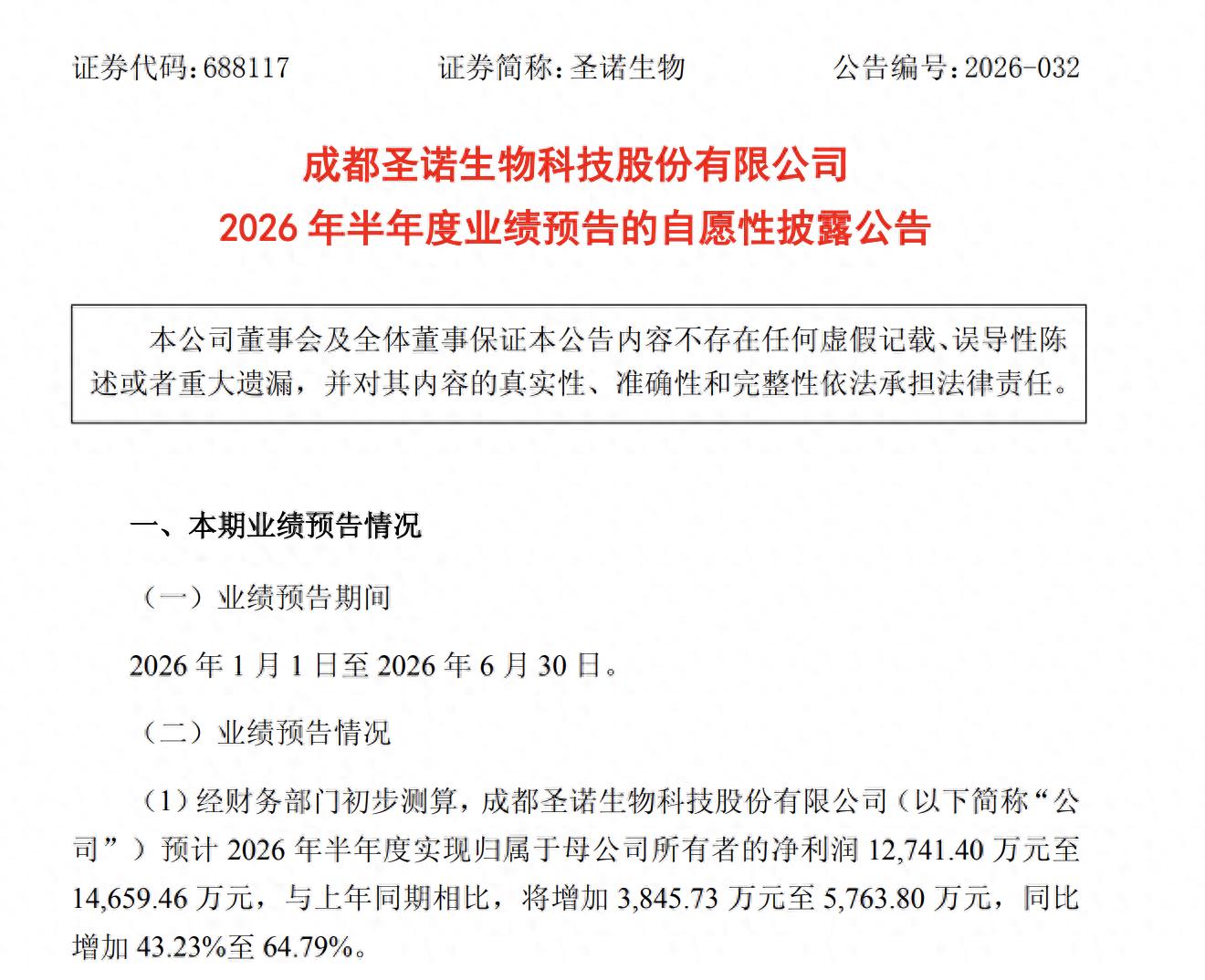 证券代码：688117　　证券简称：圣诺生物　　公告编号：2026-032

成都圣诺生物科技股份有限公司
2026 年半年度业绩预告的自愿性披露公告

本公司董事会及全体董事保证本公告内容不存在任何虚假记载、误导性陈述或者重大遗漏，并对其内容的真实性、准确性和完整性依法承担法律责任。

一、本期业绩预告情况

（一）业绩预告期间

2026 年 1 月 1 日至 2026 年 6 月 30 日。

（二）业绩预告情况

（1）经财务部门初步测算，成都圣诺生物科技股份有限公司（以下简称“公司”）预计 2026 年半年度实现归属于母公司所有者的净利润 12,741.40 万元至 14,659.46 万元，与上年同期相比，将增加 3,845.73 万元至 5,763.80 万元，同比增加 43.23%至 64.79%。